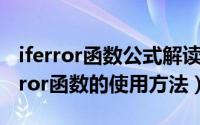 iferror函数公式解读
ror函数的使用方法）